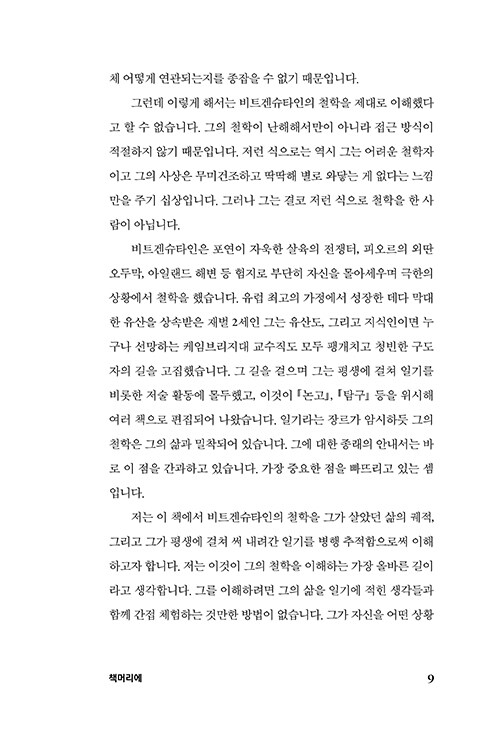 체 어떻게 연관되는지를 종잡을 수 없기 때문입니다.

그런데 이렇게 해서는 비트겐슈타인의 철학을 제대로 이해했다고 할 수 없습니다. 그의 철학이 난해해서만이 아니라 접근 방식이 적절하지 않기 때문입니다. 저런 식으로는 역시 그는 어려운 철학자이고 그의 사상은 무미건조하고 딱딱해 별로 와닿는 게 없다는 느낌만을 주기 십상입니다. 그러나 그는 결코 저런 식으로 철학을 한 사람이 아닙니다.

비트겐슈타인은 포연이 자욱한 살육의 전쟁터, 피오르의 외딴 오두막, 아일랜드 해변 등 험지로 부단히 자신을 몰아세우며 극한의 상황에서 철학을 했습니다. 유럽 최고의 가정에서 성장한 데다 막대한 유산을 상속받은 재벌 2세인 그는 유산도, 그리고 지식인이면 누구나 선망하는 케임브리지대 교수직도 모두 팽개치고 청빈한 구도자의 길을 고집했습니다. 그 길을 걸으며 그는 평생에 걸쳐 일기를 비롯한 저술 활동에 몰두했고, 이것이 『논고』, 『탐구』 등을 위시해 여러 책으로 편집되어 나왔습니다. 일기라는 장르가 암시하듯 그의 철학은 그의 삶과 밀착되어 있습니다. 그에 대한 종래의 안내서는 바로 이 점을 간과하고 있습니다. 가장 중요한 점을 빠뜨리고 있는 셈입니다.

저는 이 책에서 비트겐슈타인의 철학을 그가 살았던 삶의 궤적, 그리고 그가 평생에 걸쳐 써 내려간 일기를 병행 추적함으로써 이해하고자 합니다. 저는 이것이 그의 철학을 이해하는 가장 올바른 길이라고 생각합니다. 그를 이해하려면 그의 삶을 일기에 적힌 생각들과 함께 간접 체험하는 것만한 방법이 없습니다. 그가 자신을 어떤 상황

책머리에

9